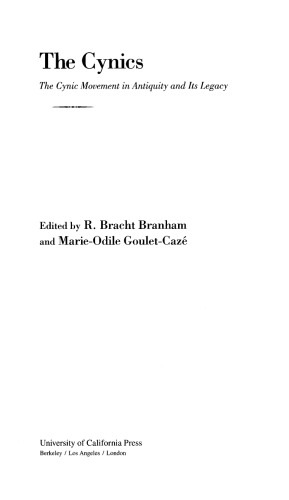 The Cynics

The Cynic Movement in Antiquity and Its Legacy

Edited by R. Bracht Branham and Marie-Odile Goulet-Cazé

University of California Press
Berkeley / Los Angeles / London